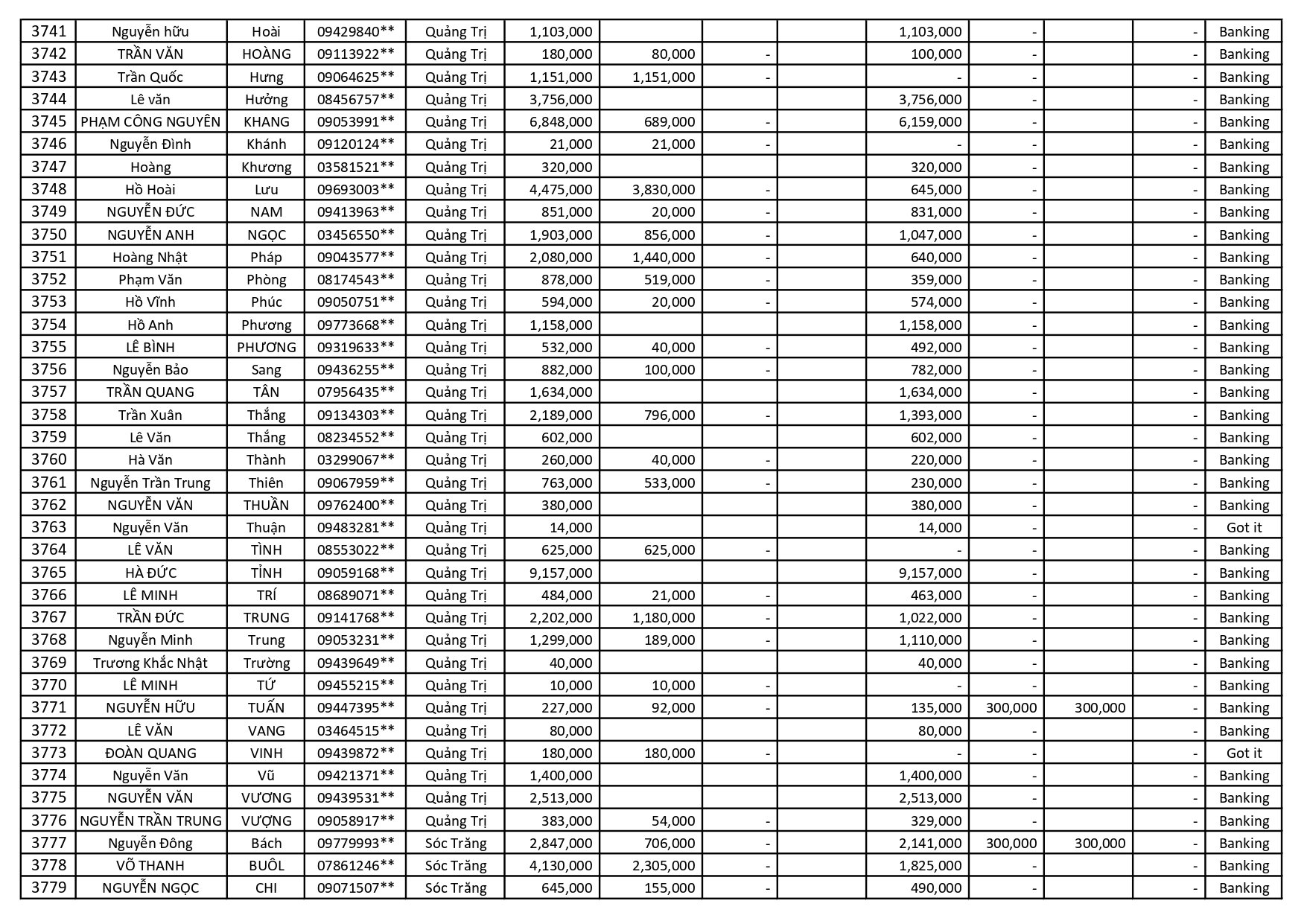 | 3741 | Nguyễn hữu | Hoài | 09429840** | Quảng Trị | 1,103,000 | | | | 1,103,000 | - | | - | Banking |
|---|---|---|---|---|---|---|---|---|---|---|---|---|---|
| 3742 | TRẦN VĂN | HOÀNG | 09113922** | Quảng Trị | 180,000 | 80,000 | - | | 100,000 | - | | - | Banking |
| 3743 | Trần Quốc | Hưng | 09064625** | Quảng Trị | 1,151,000 | 1,151,000 | - | | - | - | | - | Banking |
| 3744 | Lê văn | Hưởng | 08456757** | Quảng Trị | 3,756,000 | | | | 3,756,000 | - | | - | Banking |
| 3745 | PHẠM CÔNG NGUYÊN | KHANG | 09053991** | Quảng Trị | 6,848,000 | 689,000 | - | | 6,159,000 | - | | - | Banking |
| 3746 | Nguyễn Đình | Khánh | 09120124** | Quảng Trị | 21,000 | 21,000 | - | | - | - | | - | Banking |
| 3747 | Hoàng | Khương | 03581521** | Quảng Trị | 320,000 | | | | 320,000 | - | | - | Banking |
| 3748 | Hồ Hoài | Lưu | 09693003** | Quảng Trị | 4,475,000 | 3,830,000 | - | | 645,000 | - | | - | Banking |
| 3749 | NGUYỄN ĐỨC | NAM | 09413963** | Quảng Trị | 851,000 | 20,000 | - | | 831,000 | - | | - | Banking |
| 3750 | NGUYỄN ANH | NGỌC | 03456550** | Quảng Trị | 1,903,000 | 856,000 | - | | 1,047,000 | - | | - | Banking |
| 3751 | Hoàng Nhật | Pháp | 09043577** | Quảng Trị | 2,080,000 | 1,440,000 | - | | 640,000 | - | | - | Banking |
| 3752 | Phạm Văn | Phòng | 08174543** | Quảng Trị | 878,000 | 519,000 | - | | 359,000 | - | | - | Banking |
| 3753 | Hồ Vĩnh | Phúc | 09050751** | Quảng Trị | 594,000 | 20,000 | - | | 574,000 | - | | - | Banking |
| 3754 | Hồ Anh | Phương | 09773668** | Quảng Trị | 1,158,000 | | | | 1,158,000 | - | | - | Banking |
| 3755 | LÊ BÌNH | PHƯƠNG | 09319633** | Quảng Trị | 532,000 | 40,000 | - | | 492,000 | - | | - | Banking |
| 3756 | Nguyễn Bảo | Sang | 09436255** | Quảng Trị | 882,000 | 100,000 | - | | 782,000 | - | | - | Banking |
| 3757 | TRẦN QUANG | TÂN | 07956435** | Quảng Trị | 1,634,000 | | | | 1,634,000 | - | | - | Banking |
| 3758 | Trần Xuân | Thắng | 09134303** | Quảng Trị | 2,189,000 | 796,000 | - | | 1,393,000 | - | | - | Banking |
| 3759 | Lê Văn | Thắng | 08234552** | Quảng Trị | 602,000 | | | | 602,000 | - | | - | Banking |
| 3760 | Hà Văn | Thành | 03299067** | Quảng Trị | 260,000 | 40,000 | - | | 220,000 | - | | - | Banking |
| 3761 | Nguyễn Trần Trung | Thiên | 09067959** | Quảng Trị | 763,000 | 533,000 | - | | 230,000 | - | | - | Banking |
| 3762 | NGUYỄN VĂN | THUẦN | 09762400** | Quảng Trị | 380,000 | | | | 380,000 | - | | - | Banking |
| 3763 | Nguyễn Văn | Thuận | 09483281** | Quảng Trị | 14,000 | | | | 14,000 | - | | - | Got it |
| 3764 | LÊ VĂN | TÌNH | 08553022** | Quảng Trị | 625,000 | 625,000 | - | | - | - | | - | Banking |
| 3765 | HÀ ĐỨC | TỈNH | 09059168** | Quảng Trị | 9,157,000 | | | | 9,157,000 | - | | - | Banking |
| 3766 | LÊ MINH | TRÍ | 08689071** | Quảng Trị | 484,000 | 21,000 | - | | 463,000 | - | | - | Banking |
| 3767 | TRẦN ĐỨC | TRUNG | 09141768** | Quảng Trị | 2,202,000 | 1,180,000 | - | | 1,022,000 | - | | - | Banking |
| 3768 | Nguyễn Minh | Trung | 09053231** | Quảng Trị | 1,299,000 | 189,000 | - | | 1,110,000 | - | | - | Banking |
| 3769 | Trương Khắc Nhật | Trường | 09439649** | Quảng Trị | 40,000 | | | | 40,000 | - | | - | Banking |
| 3770 | LÊ MINH | TỨ | 09455215** | Quảng Trị | 10,000 | 10,000 | - | | - | - | | - | Banking |
| 3771 | NGUYỄN HỮU | TUẤN | 09447395** | Quảng Trị | 227,000 | 92,000 | - | | 135,000 | 300,000 | 300,000 | - | Banking |
| 3772 | LÊ VĂN | VANG | 03464515** | Quảng Trị | 80,000 | | | | 80,000 | - | | - | Banking |
| 3773 | ĐOÀN QUANG | VINH | 09439872** | Quảng Trị | 180,000 | 180,000 | - | | - | - | | - | Got it |
| 3774 | Nguyễn Văn | Vũ | 09421371** | Quảng Trị | 1,400,000 | | | | 1,400,000 | - | | - | Banking |
| 3775 | NGUYỄN VĂN | VƯƠNG | 09439531** | Quảng Trị | 2,513,000 | | | | 2,513,000 | - | | - | Banking |
| 3776 | NGUYỄN TRẦN TRUNG | VƯỢNG | 09058917** | Quảng Trị | 383,000 | 54,000 | - | | 329,000 | - | | - | Banking |
| 3777 | Nguyễn Đông | Bách | 09779993** | Sóc Trăng | 2,847,000 | 706,000 | - | | 2,141,000 | 300,000 | 300,000 | - | Banking |
| 3778 | VÕ THANH | BUÔL | 07861246** | Sóc Trăng | 4,130,000 | 2,305,000 | - | | 1,825,000 | - | | - | Banking |
| 3779 | NGUYỄN NGỌC | CHI | 09071507** | Sóc Trăng | 645,000 | 155,000 | - | | 490,000 | - | | - | Banking |